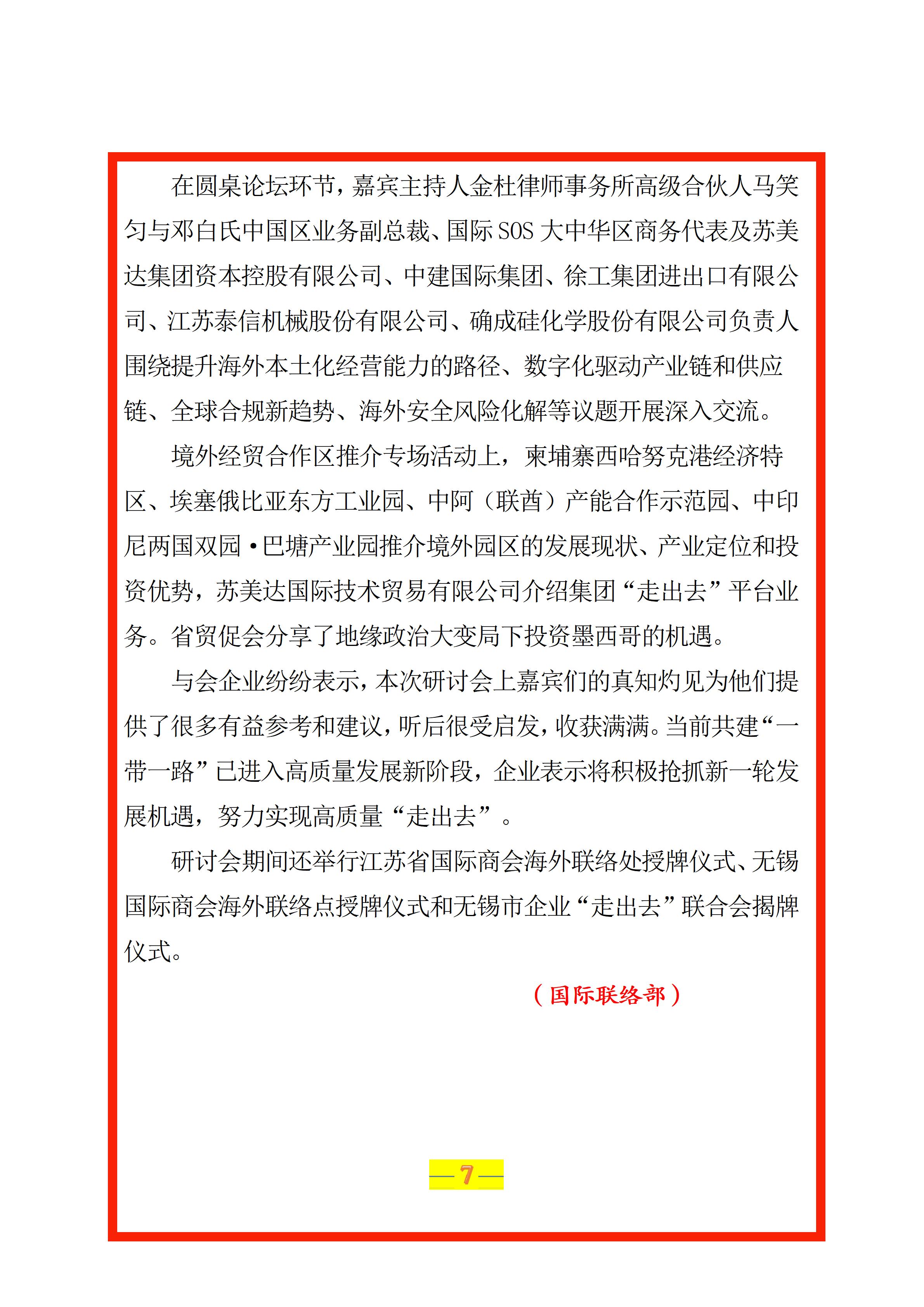 在圆桌论坛环节，嘉宾主持人金杜律师事务所高级合伙人马笑匀与邓白氏中国区业务副总裁、国际SOS大中华区商务代表及苏美达集团资本控股有限公司、中建国际集团、徐工集团进出口有限公司、江苏泰信机械股份有限公司、确成硅化学股份有限公司负责人围绕提升海外本土化经营能力的路径、数字化驱动产业链和供应链、全球合规新趋势、海外安全风险化解等议题开展深入交流。

境外经贸合作区推介专场活动上，柬埔寨西哈努克港经济特区、埃塞俄比亚东方工业园、中阿（联酋）产能合作示范园、中印尼两国双园·巴塘产业园推介境外园区的发展现状、产业定位和投资优势，苏美达国际技术贸易有限公司介绍集团“走出去”平台业务。省贸促会分享了地缘政治大变局下投资墨西哥的机遇。

与会企业纷纷表示，本次研讨会上嘉宾们的真知灼见为他们提供了很多有益参考和建议，听后很受启发，收获满满。当前共建“一带一路”已进入高质量发展新阶段，企业表示将积极抢抓新一轮发展机遇，努力实现高质量“走出去”。

研讨会期间还举行江苏省国际商会海外联络处授牌仪式、无锡国际商会海外联络点授牌仪式和无锡市企业“走出去”联合会揭牌仪式。

（国际联络部）

—7—